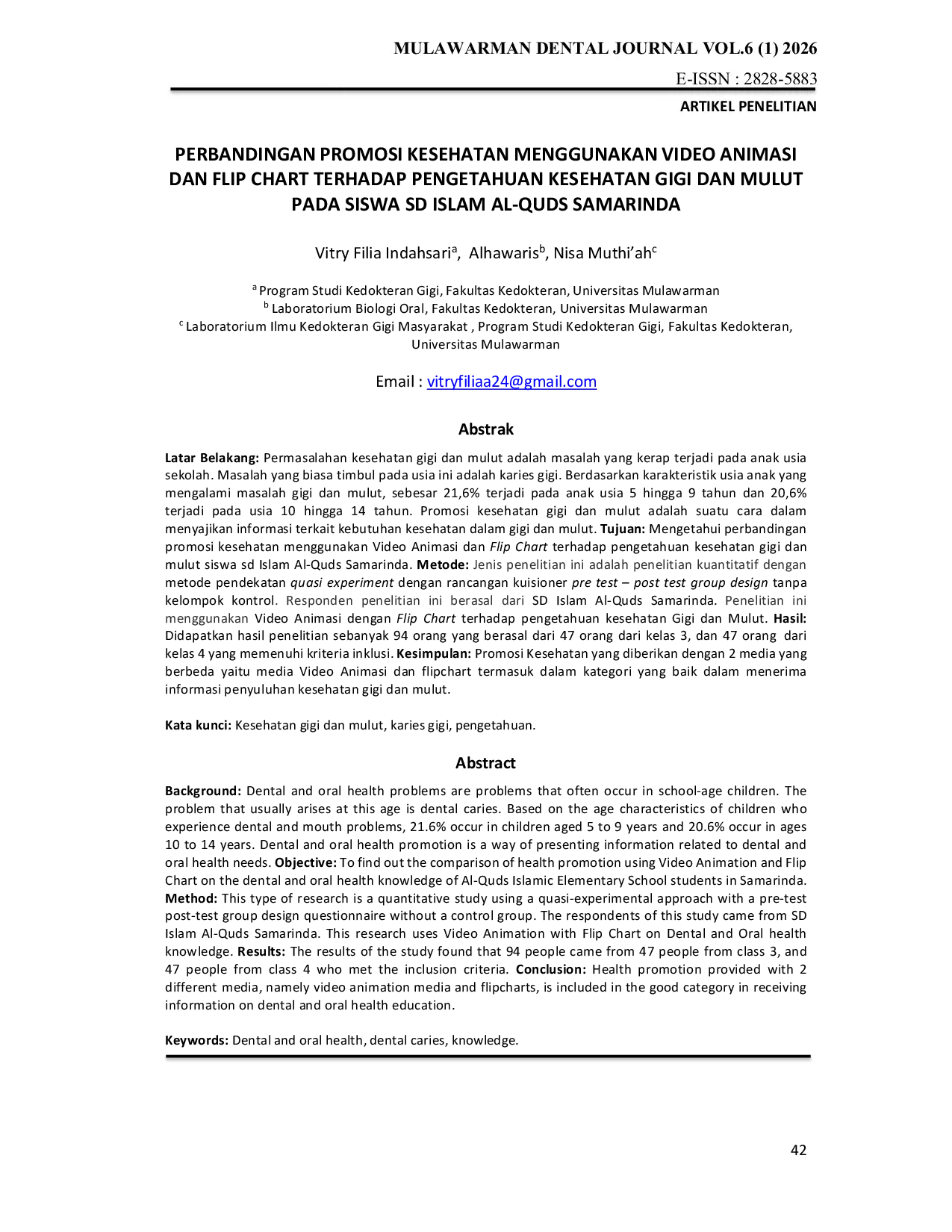 MULAWARMAN DENTAL JOURNAL VOL.6 (1) 2026

E-ISSN : 2828-5883

ARTIKEL PENELITIAN

PERBANDINGAN PROMOSI KESEHATAN MENGGUNAKAN VIDEO ANIMASI DAN FLIP CHART TERHADAP PENGETAHUAN KESEHATAN GIGI DAN MULUT PADA SISWA SD ISLAM AL-QUDS SAMARINDA

Vitry Filia Indahsari$^{a}$, Alhawaris$^{b}$, Nisa Muthi'ah$^{c}$

$^{a}$ Program Studi Kedokteran Gigi, Fakultas Kedokteran, Universitas Mulawarman
$^{b}$ Laboratorium Biologi Oral, Fakultas Kedokteran, Universitas Mulawarman
$^{c}$ Laboratorium Ilmu Kedokteran Gigi Masyarakat , Program Studi Kedokteran Gigi, Fakultas Kedokteran, Universitas Mulawarman

Email : vitryfiliaa24@gmail.com

Abstrak

Latar Belakang: Permasalahan kesehatan gigi dan mulut adalah masalah yang kerap terjadi pada anak usia sekolah. Masalah yang biasa timbul pada usia ini adalah karies gigi. Berdasarkan karakteristik usia anak yang mengalami masalah gigi dan mulut, sebesar 21,6% terjadi pada anak usia 5 hingga 9 tahun dan 20,6% terjadi pada usia 10 hingga 14 tahun. Promosi kesehatan gigi dan mulut adalah suatu cara dalam menyajikan informasi terkait kebutuhan kesehatan dalam gigi dan mulut. Tujuan: Mengetahui perbandingan promosi kesehatan menggunakan Video Animasi dan Flip Chart terhadap pengetahuan kesehatan gigi dan mulut siswa sd Islam Al-Quds Samarinda. Metode: Jenis penelitian ini adalah penelitian kuantitatif dengan metode pendekatan quasi experiment dengan rancangan kuisioner pre test – post test group design tanpa kelompok kontrol. Responden penelitian ini berasal dari SD Islam Al-Quds Samarinda. Penelitian ini menggunakan Video Animasi dengan Flip Chart terhadap pengetahuan kesehatan Gigi dan Mulut. Hasil: Didapatkan hasil penelitian sebanyak 94 orang yang berasal dari 47 orang dari kelas 3, dan 47 orang dari kelas 4 yang memenuhi kriteria inklusi. Kesimpulan: Promosi Kesehatan yang diberikan dengan 2 media yang berbeda yaitu media Video Animasi dan flipchart termasuk dalam kategori yang baik dalam menerima informasi penyuluhan kesehatan gigi dan mulut.

Kata kunci: Kesehatan gigi dan mulut, karies gigi, pengetahuan.

Abstract

Background: Dental and oral health problems are problems that often occur in school-age children. The problem that usually arises at this age is dental caries. Based on the age characteristics of children who experience dental and mouth problems, 21.6% occur in children aged 5 to 9 years and 20.6% occur in ages 10 to 14 years. Dental and oral health promotion is a way of presenting information related to dental and oral health needs. Objective: To find out the comparison of health promotion using Video Animation and Flip Chart on the dental and oral health knowledge of Al-Quds Islamic Elementary School students in Samarinda. Method: This type of research is a quantitative study using a quasi-experimental approach with a pre-test post-test group design questionnaire without a control group. The respondents of this study came from SD Islam Al-Quds Samarinda. This research uses Video Animation with Flip Chart on Dental and Oral health knowledge. Results: The results of the study found that 94 people came from 47 people from class 3, and 47 people from class 4 who met the inclusion criteria. Conclusion: Health promotion provided with 2 different media, namely video animation media and flipcharts, is included in the good category in receiving information on dental and oral health education.

Keywords: Dental and oral health, dental caries, knowledge.

42